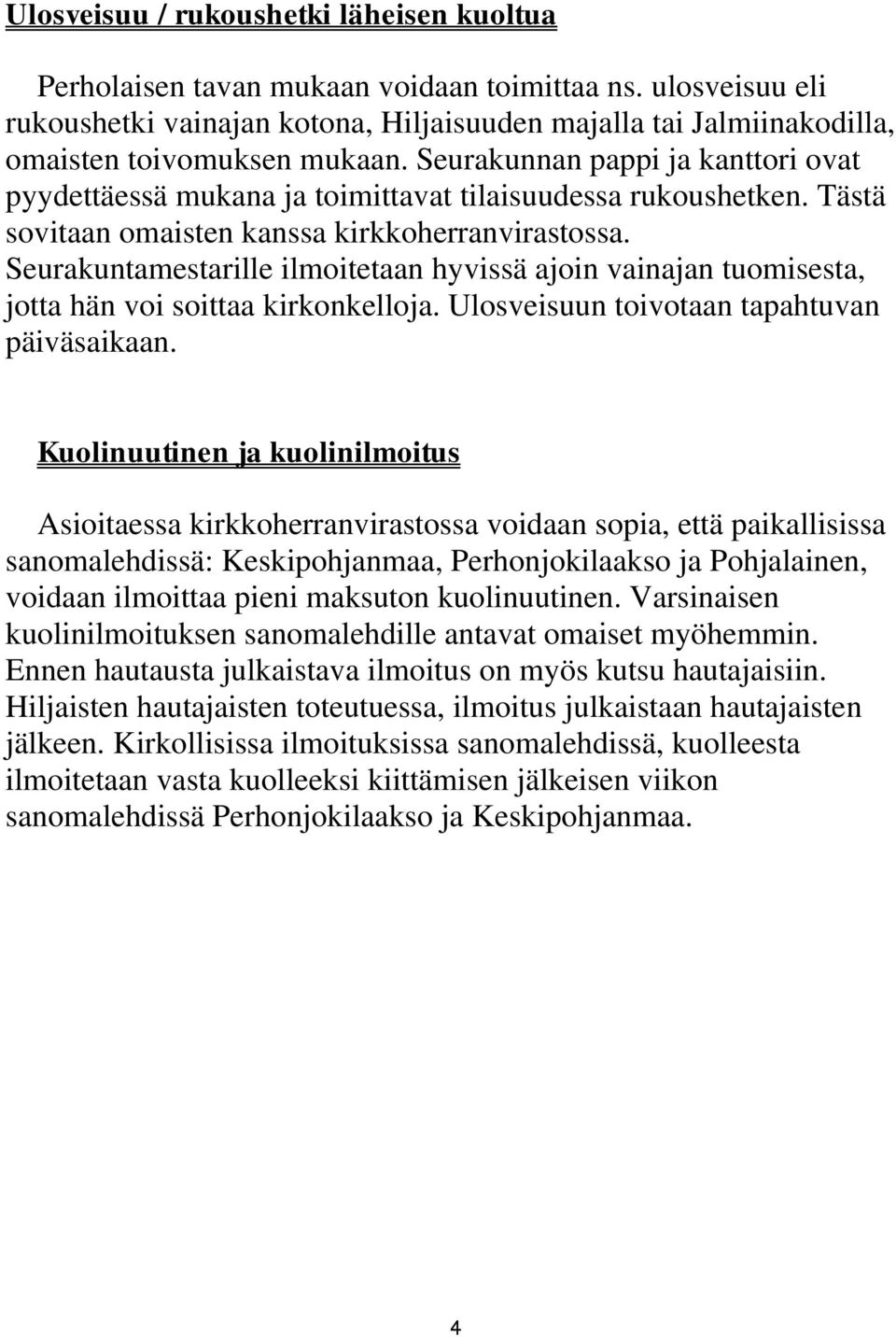 Ulosveisuu / rukoushetki läheisen kuoltua

Perholaisen tavan mukaan voidaan toimittaa ns. ulosveisuu eli rukoushetki vainajan kotona, Hiljaisuuden majalla tai Jalmiinakodilla, omaisten toivomuksen mukaan. Seurakunnan pappi ja kanttori ovat pyydettäessä mukana ja toimittavat tilaisuudessa rukoushetken. Tästä sovitaan omaisten kanssa kirkkoherranvirastossa. Seurakuntamestarille ilmoitetaan hyvissä ajoin vainajan tuomisesta, jotta hän voi soittaa kirkonkelloja. Ulosveisuun toivotaan tapahtuvan päiväsaikaan.

Kuolinuutinen ja kuolinilmoitus

Asioitaessa kirkkoherranvirastossa voidaan sopia, että paikallisissa sanomalehdissä: Keskipohjanmaa, Perhonjokilaakso ja Pohjalainen, voidaan ilmoittaa pieni maksuton kuolinuutinen. Varsinaisen kuolinilmoituksen sanomalehdille antavat omaiset myöhemmin. Ennen hautausta julkaistava ilmoitus on myös kutsu hautajaisiin. Hiljaisten hautajaisten toteutuessa, ilmoitus julkaistaan hautajaisten jälkeen. Kirkollisissa ilmoituksissa sanomalehdissä, kuolleesta ilmoitetaan vasta kuolleeksi kiittämisen jälkeisen viikon sanomalehdissä Perhonjokilaakso ja Keskipohjanmaa.

4